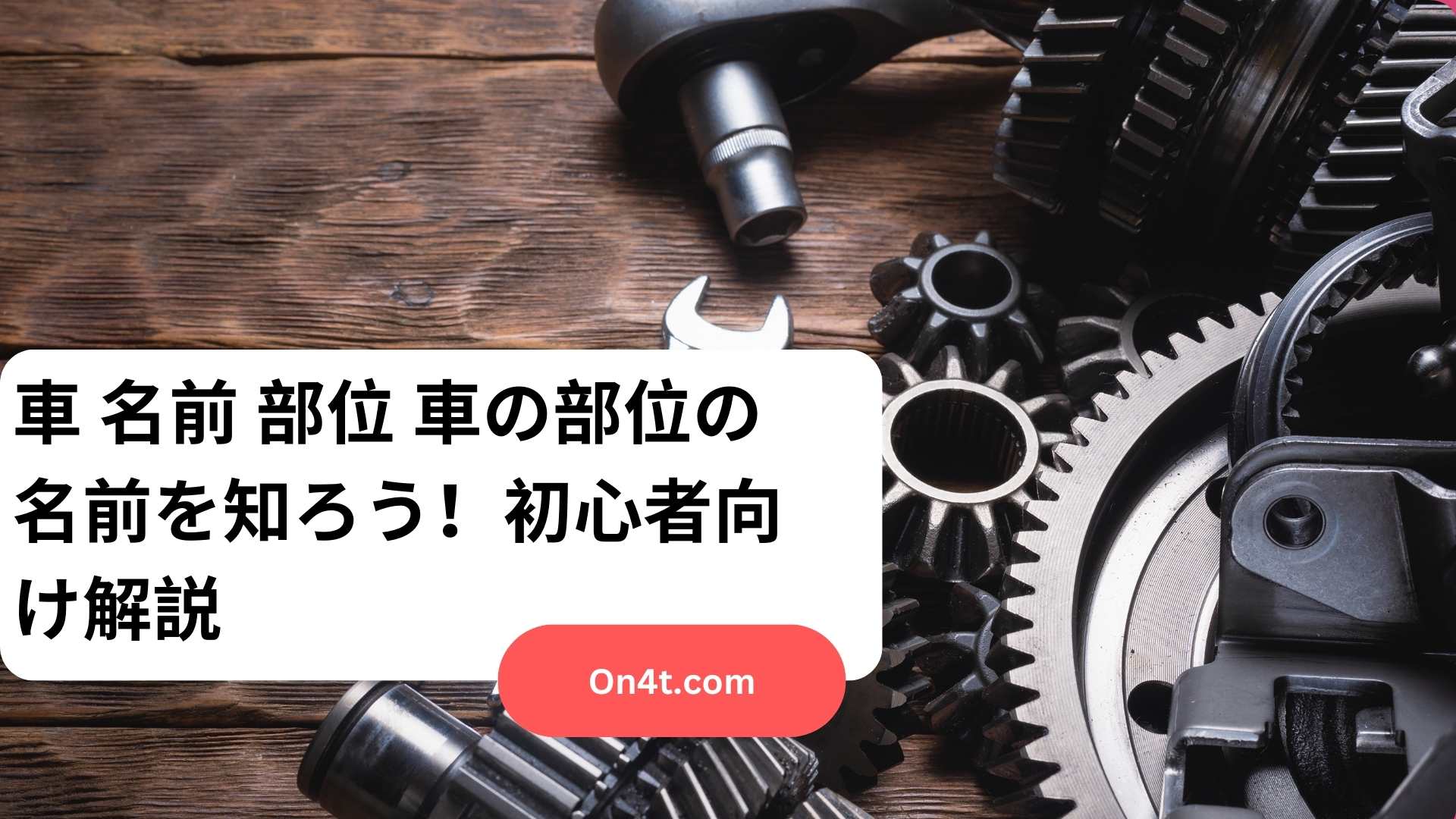 車 名前 部位 車の部位の名前を知ろう！ 初心者向け解説

On4t.com